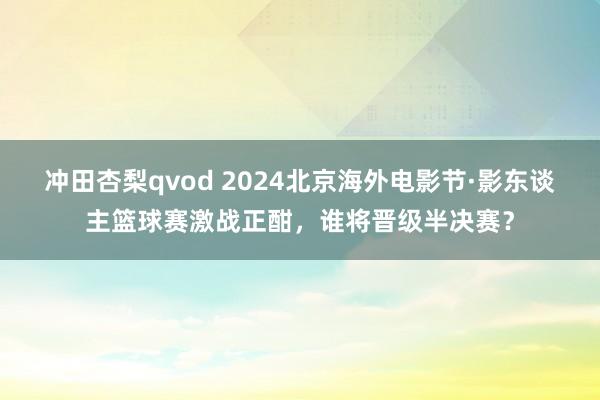 冲田杏梨qvod 2024北京海外电影节·影东谈主篮球赛激战正酣，谁将晋级半决赛？